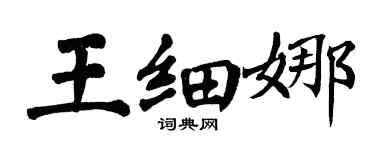 王细娜
词典网